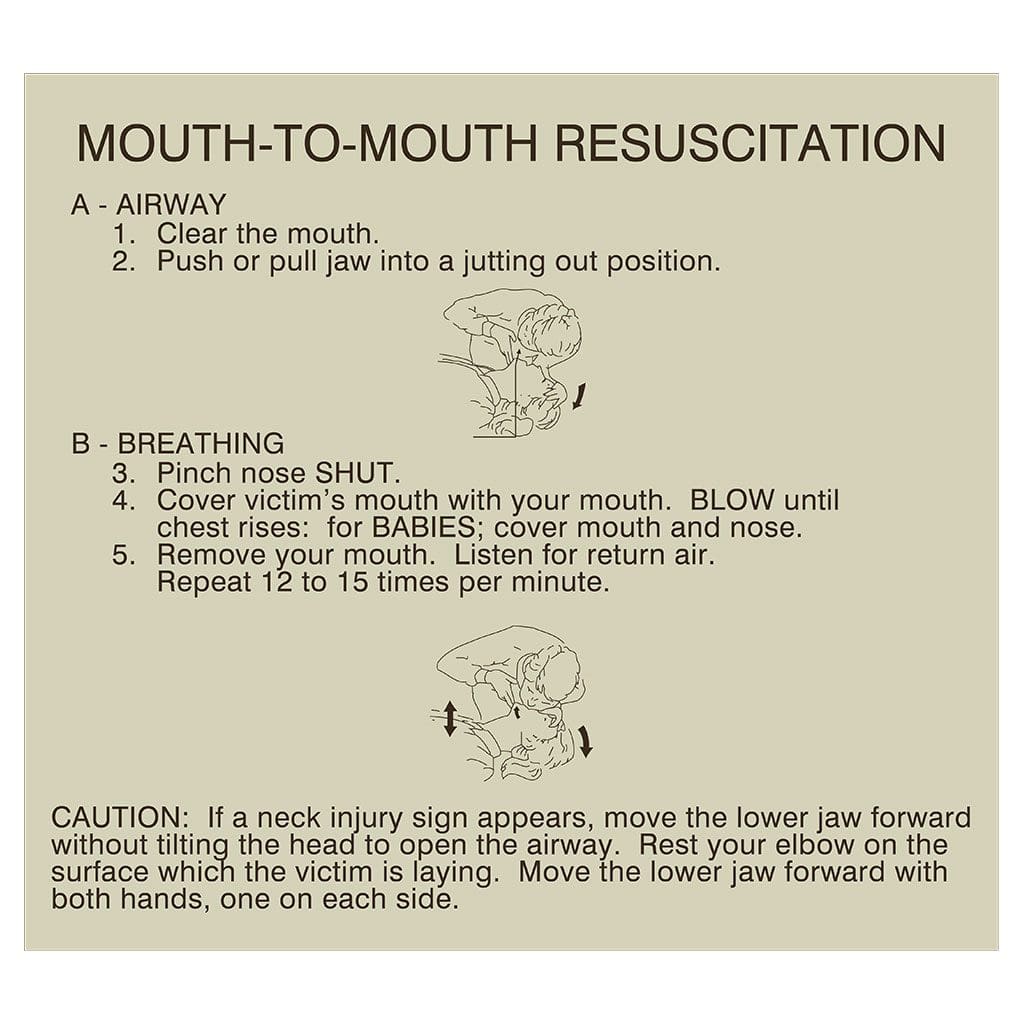 MOUTH-TO-MOUTH RESUSCITATION

A - AIRWAY
1. Clear the mouth.
2. Push or pull jaw into a jutting out position.

B - BREATHING
3. Pinch nose SHUT.
4. Cover victim's mouth with your mouth. BLOW until chest rises: for BABIES; cover mouth and nose.
5. Remove your mouth. Listen for return air. Repeat 12 to 15 times per minute.

CAUTION: If a neck injury sign appears, move the lower jaw forward without tilting the head to open the airway. Rest your elbow on the surface which the victim is laying. Move the lower jaw forward with both hands, one on each side.